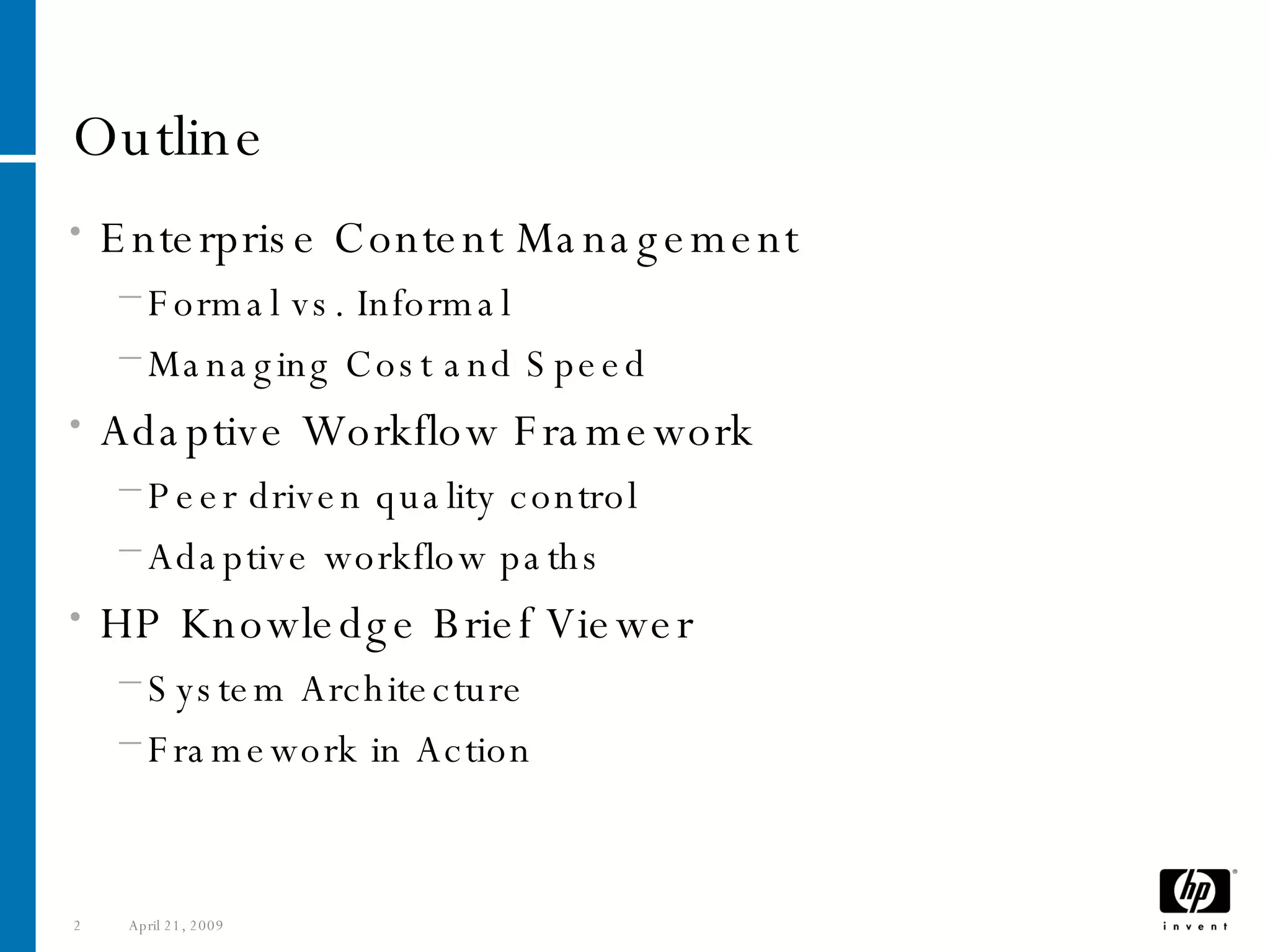 Outline

• Enterprise Content Management
- Formal vs. Informal
- Managing Cost and Speed
• Adaptive Workflow Framework
- Peer driven quality control
- Adaptive workflow paths
• HP Knowledge Brief Viewer
- System Architecture
- Framework in Action

2 April 21, 2009

hp invent